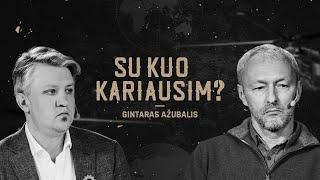 SU KUO KARIAUSIM?

GINTARAS AŽUBALIS